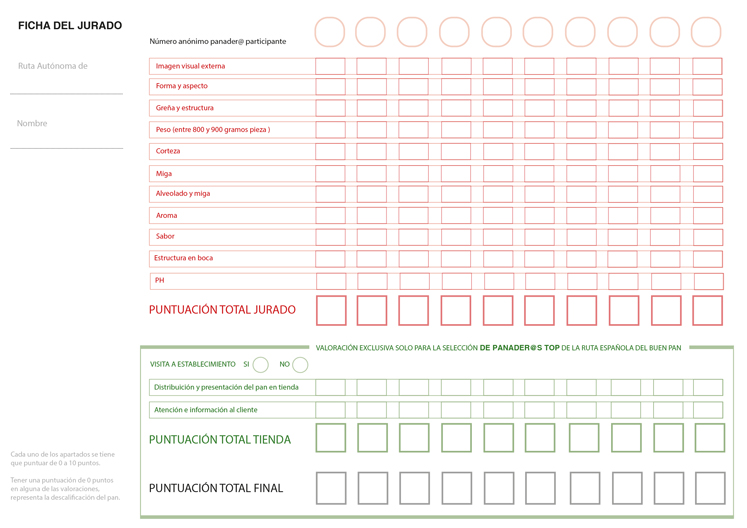 FICHA DEL JURADO

Ruta Autónoma de

Nombre

Número anónimo panader@ participante

Imagen visual externa
Forma y aspecto
Greña y estructura
Peso (entre 800 y 900 gramos pieza )
Corteza
Miga
Alveolado y miga
Aroma
Sabor
Estructura en boca
PH

PUNTUACIÓN TOTAL JURADO

VALORACIÓN EXCLUSIVA SOLO PARA LA SELECCIÓN DE PANADER@S TOP DE LA RUTA ESPAÑOLA DEL BUEN PAN

VISITA A ESTABLECIMIENTO SI NO

Distribuición y presentación del pan en tienda
Atención e información al cliente

PUNTUACIÓN TOTAL TIENDA

PUNTUACIÓN TOTAL FINAL

Cada uno de los apartados se tiene que puntuar de 0 a 10 puntos.

Tener una puntuación de 0 puntos en alguna de las valoraciones, representa la descalificación del pan.